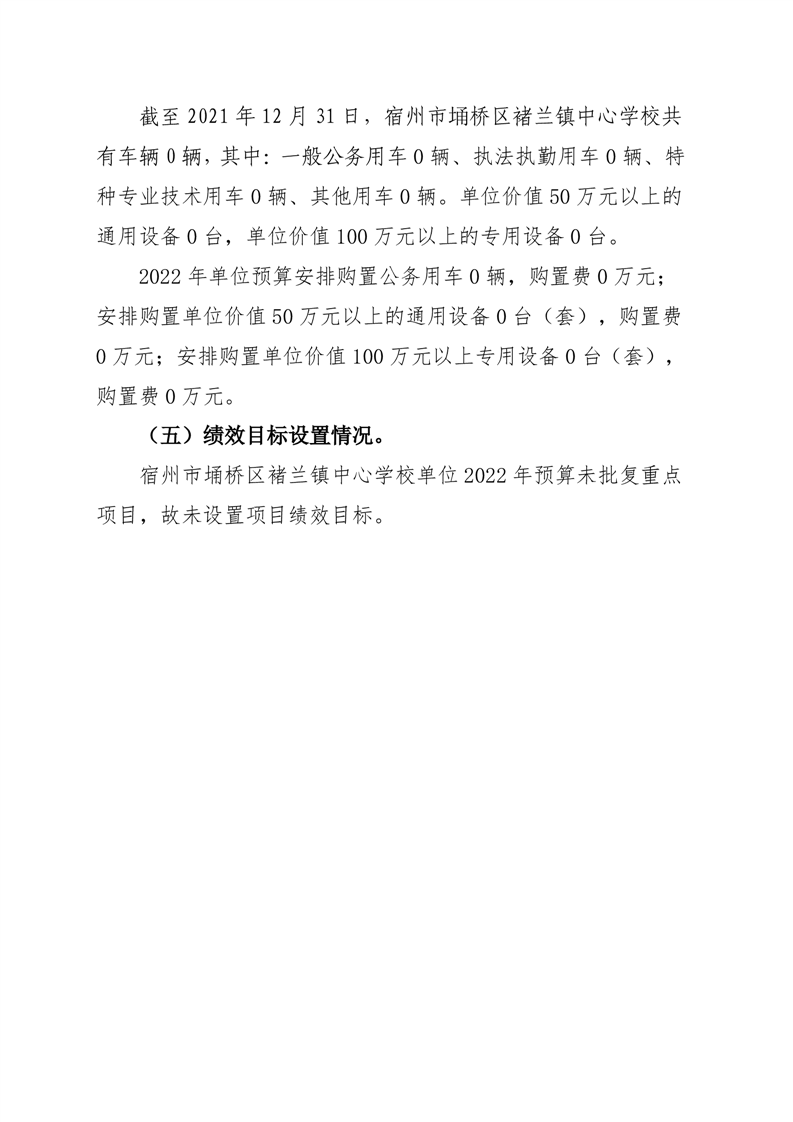 截至 2021 年 12 月 31 日，宿州市埇桥区褚兰镇中心学校共有车辆 0 辆，其中：一般公务用车 0 辆、执法执勤用车 0 辆、特种专业技术用车 0 辆、其他用车 0 辆。单位价值 50 万元以上的通用设备 0 台，单位价值 100 万元以上的专用设备 0 台。

2022 年单位预算安排购置公务用车 0 辆，购置费 0 万元；安排购置单位价值 50 万元以上的通用设备 0 台（套），购置费 0 万元；安排购置单位价值 100 万元以上专用设备 0 台（套），购置费 0 万元。

（五）绩效目标设置情况。

宿州市埇桥区褚兰镇中心学校单位 2022 年预算未批复重点项目，故未设置项目绩效目标。